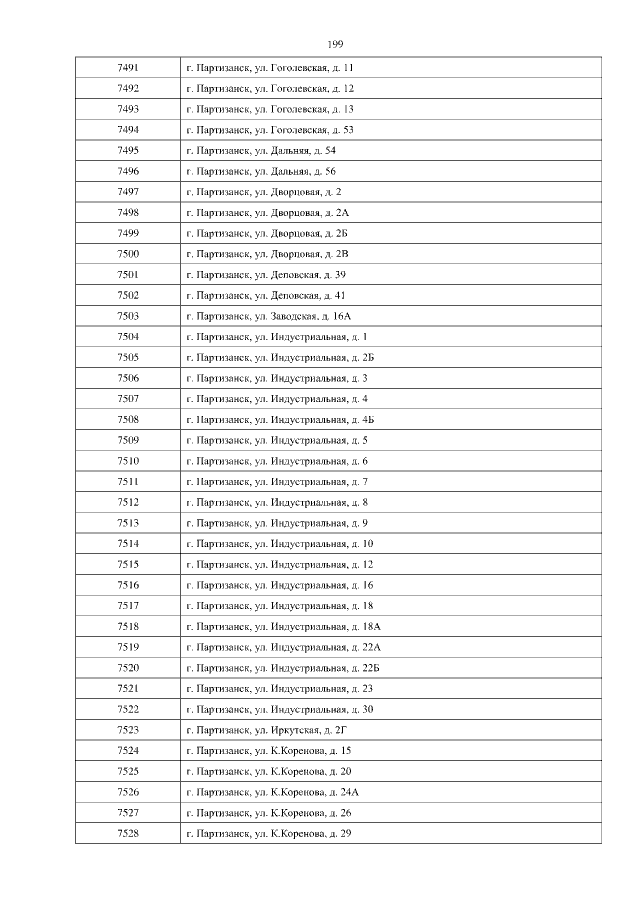 199

| | |
|---|---|
| 7491 | г. Партизанск, ул. Гоголевская, д. 11 |
| 7492 | г. Партизанск, ул. Гоголевская, д. 12 |
| 7493 | г. Партизанск, ул. Гоголевская, д. 13 |
| 7494 | г. Партизанск, ул. Гоголевская, д. 53 |
| 7495 | г. Партизанск, ул. Дальняя, д. 54 |
| 7496 | г. Партизанск, ул. Дальняя, д. 56 |
| 7497 | г. Партизанск, ул. Дворцовая, д. 2 |
| 7498 | г. Партизанск, ул. Дворцовая, д. 2А |
| 7499 | г. Партизанск, ул. Дворцовая, д. 2Б |
| 7500 | г. Партизанск, ул. Дворцовая, д. 2В |
| 7501 | г. Партизанск, ул. Деповская, д. 39 |
| 7502 | г. Партизанск, ул. Деповская, д. 41 |
| 7503 | г. Партизанск, ул. Заводская, д. 16А |
| 7504 | г. Партизанск, ул. Индустриальная, д. 1 |
| 7505 | г. Партизанск, ул. Индустриальная, д. 2Б |
| 7506 | г. Партизанск, ул. Индустриальная, д. 3 |
| 7507 | г. Партизанск, ул. Индустриальная, д. 4 |
| 7508 | г. Партизанск, ул. Индустриальная, д. 4Б |
| 7509 | г. Партизанск, ул. Индустриальная, д. 5 |
| 7510 | г. Партизанск, ул. Индустриальная, д. 6 |
| 7511 | г. Партизанск, ул. Индустриальная, д. 7 |
| 7512 | г. Партизанск, ул. Индустриальная, д. 8 |
| 7513 | г. Партизанск, ул. Индустриальная, д. 9 |
| 7514 | г. Партизанск, ул. Индустриальная, д. 10 |
| 7515 | г. Партизанск, ул. Индустриальная, д. 12 |
| 7516 | г. Партизанск, ул. Индустриальная, д. 16 |
| 7517 | г. Партизанск, ул. Индустриальная, д. 18 |
| 7518 | г. Партизанск, ул. Индустриальная, д. 18А |
| 7519 | г. Партизанск, ул. Индустриальная, д. 22А |
| 7520 | г. Партизанск, ул. Индустриальная, д. 22Б |
| 7521 | г. Партизанск, ул. Индустриальная, д. 23 |
| 7522 | г. Партизанск, ул. Индустриальная, д. 30 |
| 7523 | г. Партизанск, ул. Иркутская, д. 2Г |
| 7524 | г. Партизанск, ул. К.Коренова, д. 15 |
| 7525 | г. Партизанск, ул. К.Коренова, д. 20 |
| 7526 | г. Партизанск, ул. К.Коренова, д. 24А |
| 7527 | г. Партизанск, ул. К.Коренова, д. 26 |
| 7528 | г. Партизанск, ул. К.Коренова, д. 29 |